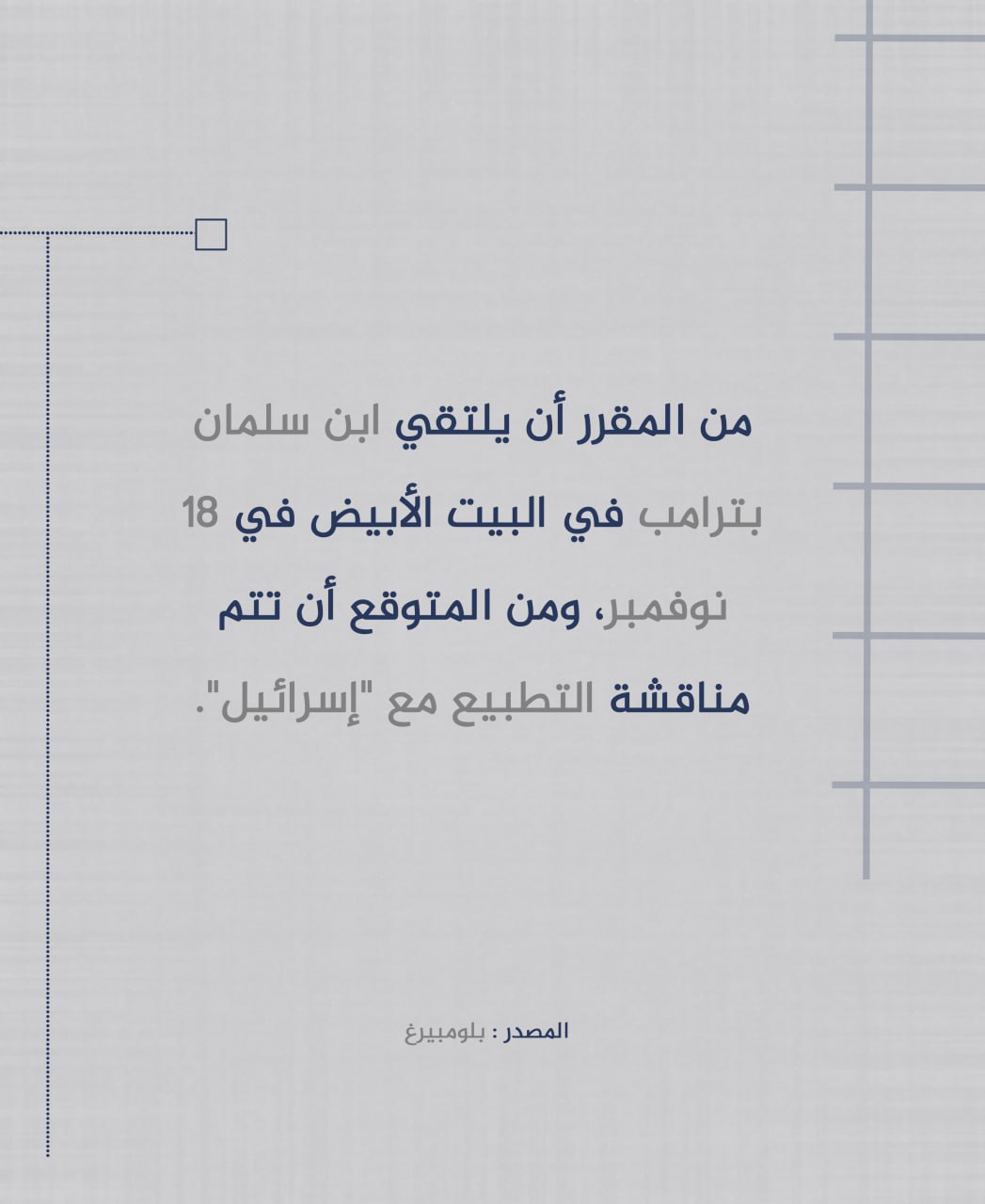 من المقرر أن يلتقي ابن سلمان بترامب في البيت الأبيض في 18 نوفمبر، ومن المتوقع أن تتم مناقشة التطبيع مع "إسرائيل".

المصدر : بلومبيرغ